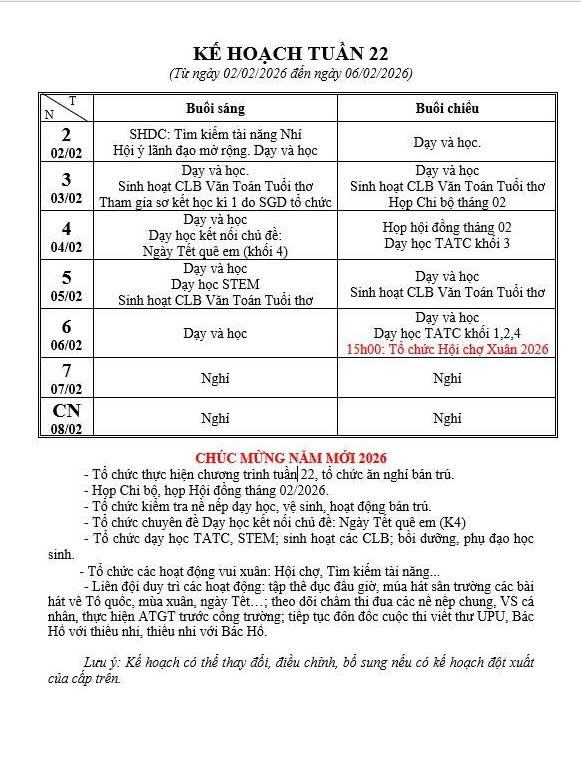 KẾ HOẠCH TUẦN 22
(Từ ngày 02/02/2026 đến ngày 06/02/2026)

| T N | Buổi sáng | Buổi chiều |
|---|---|---|
| 2 02/02 | SHDC: Tìm kiếm tài năng Nhí Hội ý lãnh đạo mở rộng. Dạy và học | Dạy và học. |
| 3 03/02 | Dạy và học. Sinh hoạt CLB Văn Toán Tuổi thơ Tham gia sơ kết học kì 1 do SGD tổ chức | Dạy và học Sinh hoạt CLB Văn Toán Tuổi thơ Họp Chi bộ tháng 02 |
| 4 04/02 | Dạy và học Dạy học kết nối chủ đề: Ngày Tết quê em (khối 4) | Họp hội đồng tháng 02 Dạy học TATC khối 3 |
| 5 05/02 | Dạy và học Dạy học STEM Sinh hoạt CLB Văn Toán Tuổi thơ | Dạy và học Sinh hoạt CLB Văn Toán Tuổi thơ |
| 6 06/02 | Dạy và học | Dạy và học Dạy học TATC khối 1,2,4 15h00: Tổ chức Hội chợ Xuân 2026 |
| 7 07/02 | Nghỉ | Nghỉ |
| CN 08/02 | Nghỉ | Nghỉ |

CHÚC MỪNG NĂM MỚI 2026
- Tổ chức thực hiện chương trình tuần 22, tổ chức ăn nghỉ bán trú.
- Họp Chi bộ, họp Hội đồng tháng 02/2026.
- Tổ chức kiểm tra nề nếp dạy học, vệ sinh, hoạt động bán trú.
- Tổ chức chuyên đề Dạy học kết nối chủ đề: Ngày Tết quê em (K4)
- Tổ chức dạy học TATC, STEM; sinh hoạt các CLB; bồi dưỡng, phụ đạo học sinh.
- Tổ chức các hoạt động vui xuân: Hội chợ, Tìm kiếm tài năng...
- Liên đội duy trì các hoạt động: tập thể dục đầu giờ, múa hát sân trường các bài hát về Tổ quốc, mùa xuân, ngày Tết…; theo dõi chấm thi đua các nề nếp chung, VS cá nhân, thực hiện ATGT trước cổng trường; tiếp tục đôn đốc cuộc thi viết thư UPU, Bác Hồ với thiếu nhi, thiếu nhi với Bác Hồ.

Lưu ý: Kế hoạch có thể thay đổi, điều chỉnh, bổ sung nếu có kế hoạch đột xuất của cấp trên.